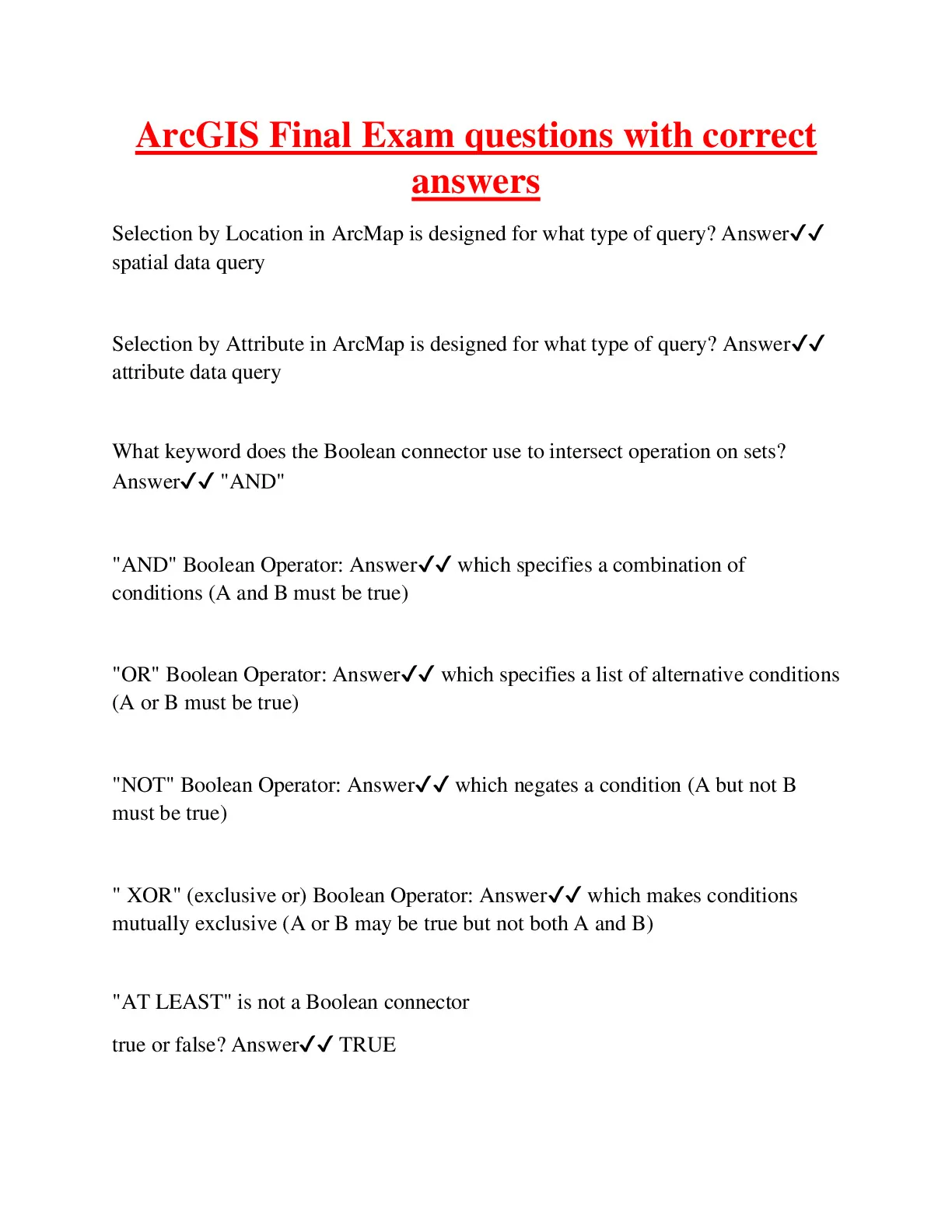 ArcGIS Final Exam questions with correct answers

Selection by Location in ArcMap is designed for what type of query? Answer✓✓ spatial data query

Selection by Attribute in ArcMap is designed for what type of query? Answer✓✓ attribute data query

What keyword does the Boolean connector use to intersect operation on sets? Answer✓✓ "AND"

"AND" Boolean Operator: Answer✓✓ which specifies a combination of conditions (A and B must be true)

"OR" Boolean Operator: Answer✓✓ which specifies a list of alternative conditions (A or B must be true)

"NOT" Boolean Operator: Answer✓✓ which negates a condition (A but not B must be true)

" XOR" (exclusive or) Boolean Operator: Answer✓✓ which makes conditions mutually exclusive (A or B may be true but not both A and B)

"AT LEAST" is not a Boolean connector

true or false? Answer✓✓ TRUE